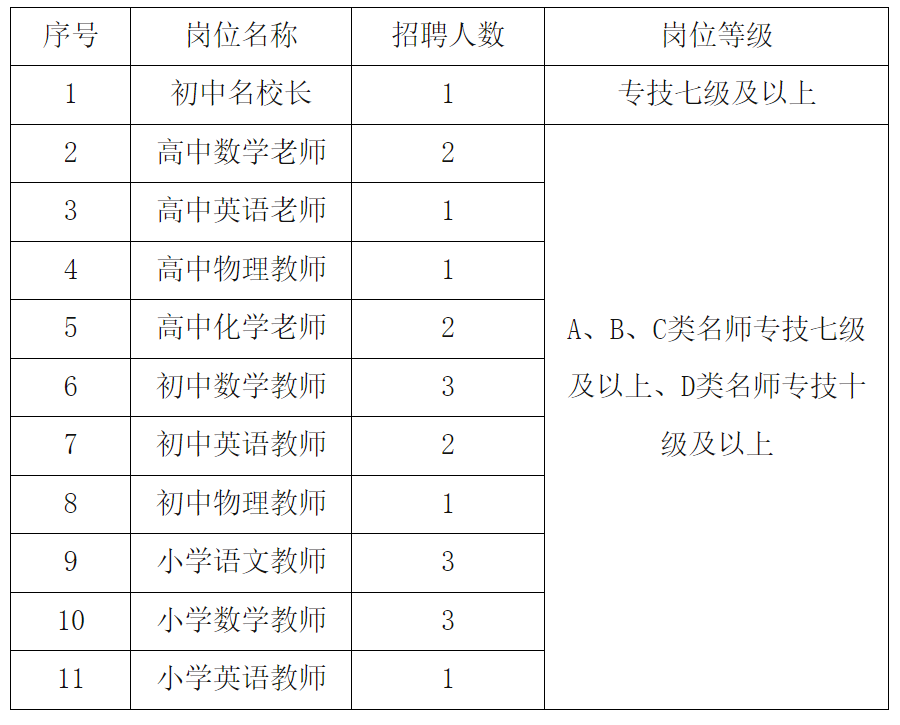 | 序号 | 岗位名称 | 招聘人数 | 岗位等级 |
|---|---|---|---|
| 1 | 初中名校长 | 1 | 专技七级及以上 |
| 2 | 高中数学老师 | 2 | A、B、C类名师专技七级及以上、D类名师专技十级及以上 |
| 3 | 高中英语老师 | 1 | |
| 4 | 高中物理教师 | 1 | |
| 5 | 高中化学老师 | 2 | |
| 6 | 初中数学教师 | 3 | |
| 7 | 初中英语教师 | 2 | |
| 8 | 初中物理教师 | 1 | |
| 9 | 小学语文教师 | 3 | |
| 10 | 小学数学教师 | 3 | |
| 11 | 小学英语教师 | 1 | |